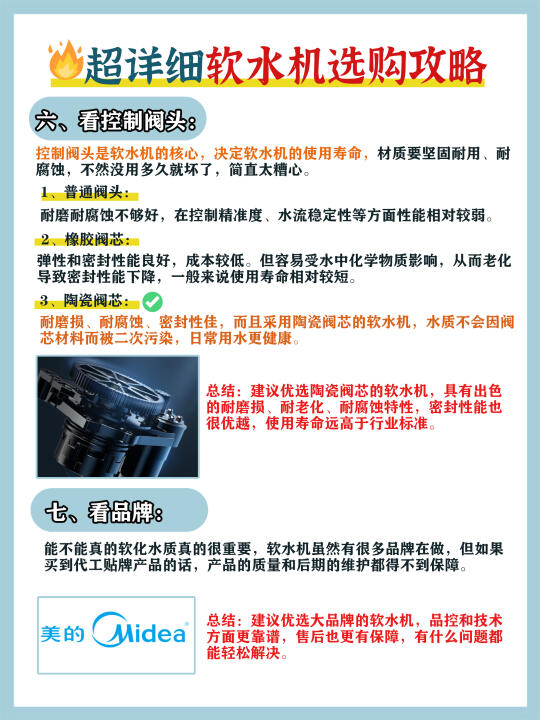 超详细软水机选购攻略

六、看控制阀头：

控制阀头是软水机的核心，决定软水机的使用寿命，材质要坚固耐用、耐腐蚀，不然没用多久就坏了，简直太糟心。

1、普通阀头：

耐磨耐腐蚀不够好，在控制精准度、水流稳定性等方面性能相对较弱。

2、橡胶阀芯：

弹性和密封性能良好，成本较低。但容易受水中化学物质影响，从而老化导致密封性能下降，一般来说使用寿命相对较短。

3、陶瓷阀芯：

耐磨损、耐腐蚀、密封性佳，而且采用陶瓷阀芯的软水机，水质不会因阀芯材料而被二次污染，日常用水更健康。

总结：建议优选陶瓷阀芯的软水机，具有出色的耐磨损、耐老化、耐腐蚀特性，密封性能也很优越，使用寿命远高于行业标准。

七、看品牌：

能不能真的软化水质真的很重要，软水机虽然有很多品牌在做，但如果买到代工贴牌产品的话，产品的质量和后期的维护都得不到保障。

美的 Midea

总结：建议优选大品牌的软水机，品控和技术方面更靠谱，售后也更有保障，有什么问题都能轻松解决。